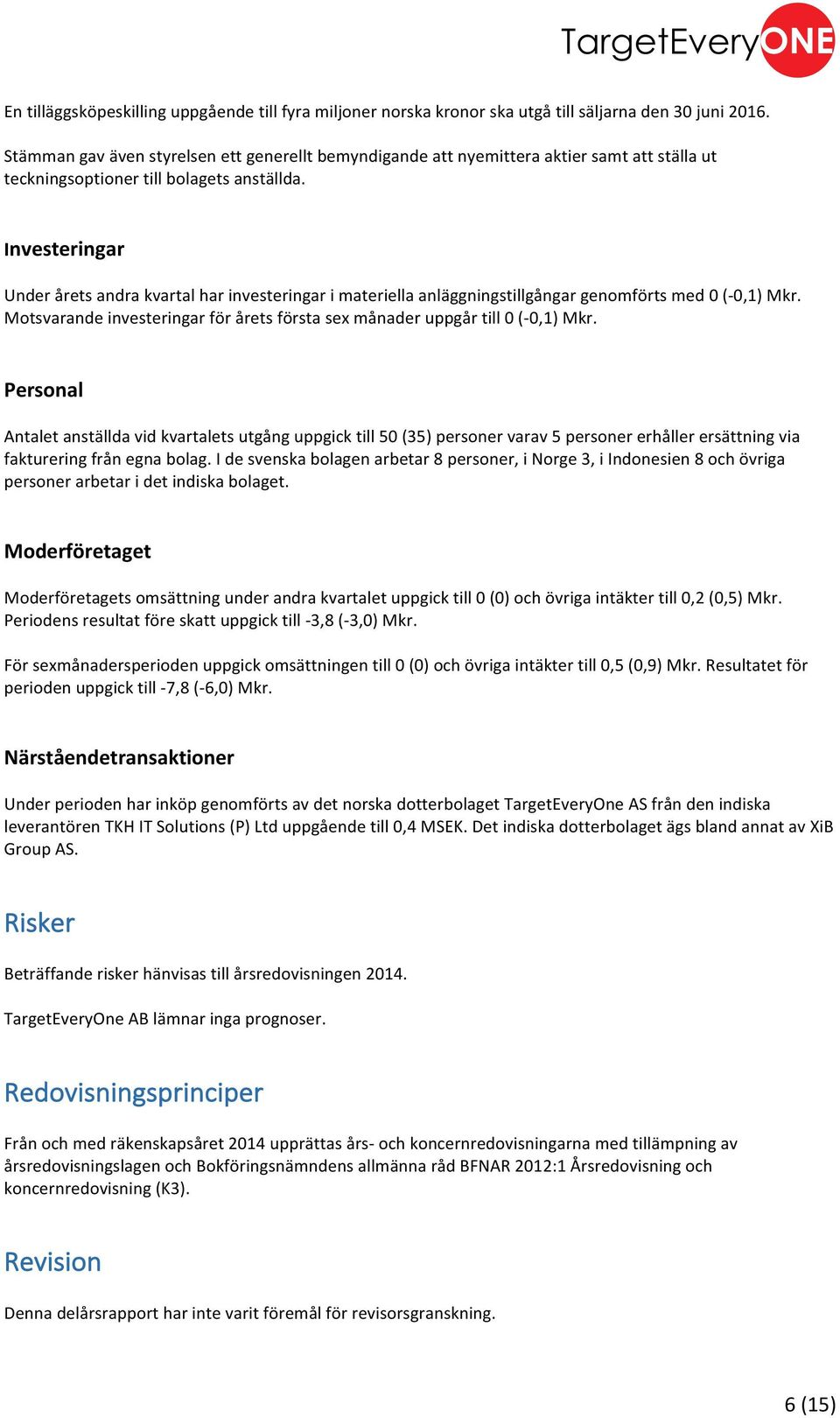 TargetEveryONE

En tilläggsköpeskilling uppgående till fyra miljoner norska kronor ska utgå till säljarna den 30 juni 2016.

Stämman gav även styrelsen ett generellt bemyndigande att nyemittera aktier samt att ställa ut teckningsoptioner till bolagets anställda.

Investeringar

Under årets andra kvartal har investeringar i materiella anläggningstillgångar genomförts med 0 (-0,1) Mkr. Motsvarande investeringar för årets första sex månader uppgår till 0 (-0,1) Mkr.

Personal

Antalet anställda vid kvartalets utgång uppgick till 50 (35) personer varav 5 personer erhåller ersättning via fakturering från egna bolag. I de svenska bolagen arbetar 8 personer, i Norge 3, i Indonesien 8 och övriga personer arbetar i det indiska bolaget.

Moderföretaget

Moderföretagets omsättning under andra kvartalet uppgick till 0 (0) och övriga intäkter till 0,2 (0,5) Mkr. Periodens resultat före skatt uppgick till -3,8 (-3,0) Mkr.

För sexmånadersperioden uppgick omsättningen till 0 (0) och övriga intäkter till 0,5 (0,9) Mkr. Resultatet för perioden uppgick till -7,8 (-6,0) Mkr.

Närståendetransaktioner

Under perioden har inköp genomförts av det norska dotterbolaget TargetEveryOne AS från den indiska leverantören TKH IT Solutions (P) Ltd uppgående till 0,4 MSEK. Det indiska dotterbolaget ägs bland annat av XiB Group AS.

Risker

Beträffande risker hänvisas till årsredovisningen 2014.

TargetEveryOne AB lämnar inga prognoser.

Redovisningsprinciper

Från och med räkenskapsåret 2014 upprättas års- och koncernredovisningarna med tillämpning av årsredovisningslagen och Bokföringsnämndens allmänna råd BFNAR 2012:1 Årsredovisning och koncernredovisning (K3).

Revision

Denna delårsrapport har inte varit föremål för revisorsgranskning.

6 (15)